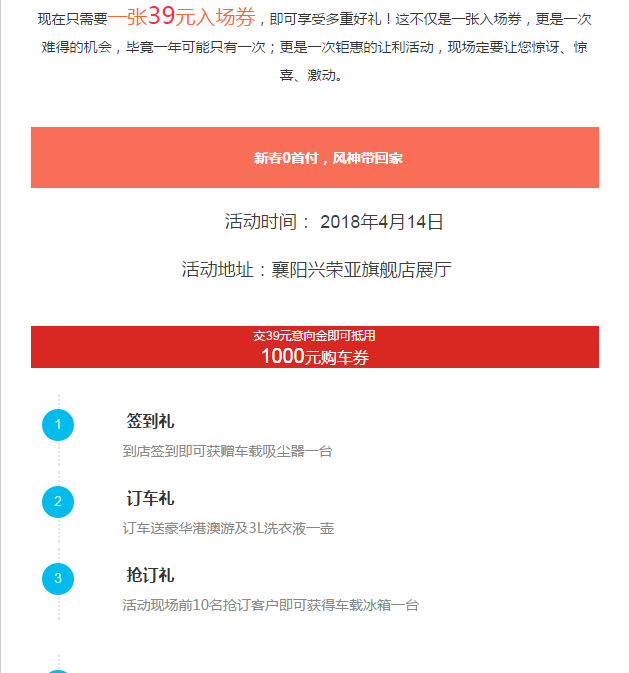 现在只需要一张39元入场券，即可享受多重好礼！这不仅是一张入场券，更是一次难得的机会，毕竟一年可能只有一次；更是一次钜惠的让利活动，现场定要让您惊讶、惊喜、激动。

新春0首付，风神带回家

活动时间： 2018年4月14日

活动地址：襄阳兴荣亚旗舰店展厅

交39元意向金即可抵用
1000元购车券

1
签到礼
到店签到即可获赠车载吸尘器一台

2
订车礼
订车送豪华港澳游及3L洗衣液一壶

3
抢订礼
活动现场前10名抢订客户即可获得车载冰箱一台